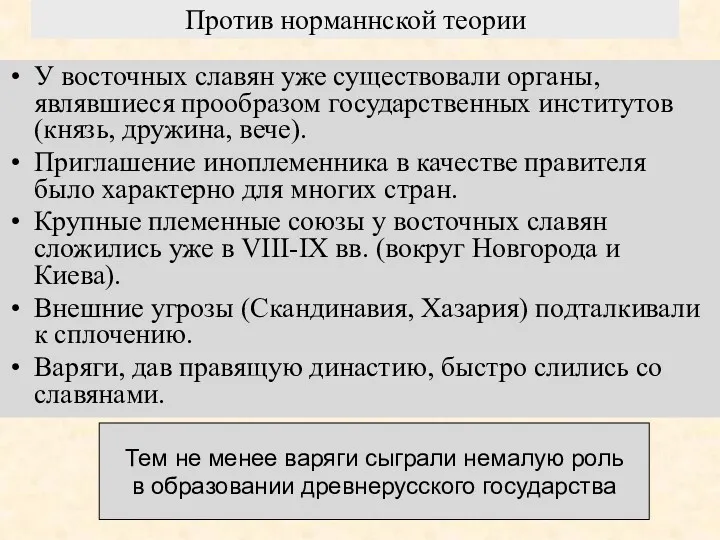 Против норманнской теории

• У восточных славян уже существовали органы, являвшиеся прообразом государственных институтов (князь, дружина, вече).
• Приглашение иноплеменника в качестве правителя было характерно для многих стран.
• Крупные племенные союзы у восточных славян сложились уже в VIII-IX вв. (вокруг Новгорода и Киева).
• Внешние угрозы (Скандинавия, Хазария) подталкивали к сплочению.
• Варяги, дав правящую династию, быстро слились со славянами.

Тем не менее варяги сыграли немалую роль в образовании древнерусского государства